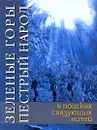 ЗЕЛЕНЫЕ ГОРЫ
ПЕСТРЫЙ НАРОД

в поисках связующих нитей